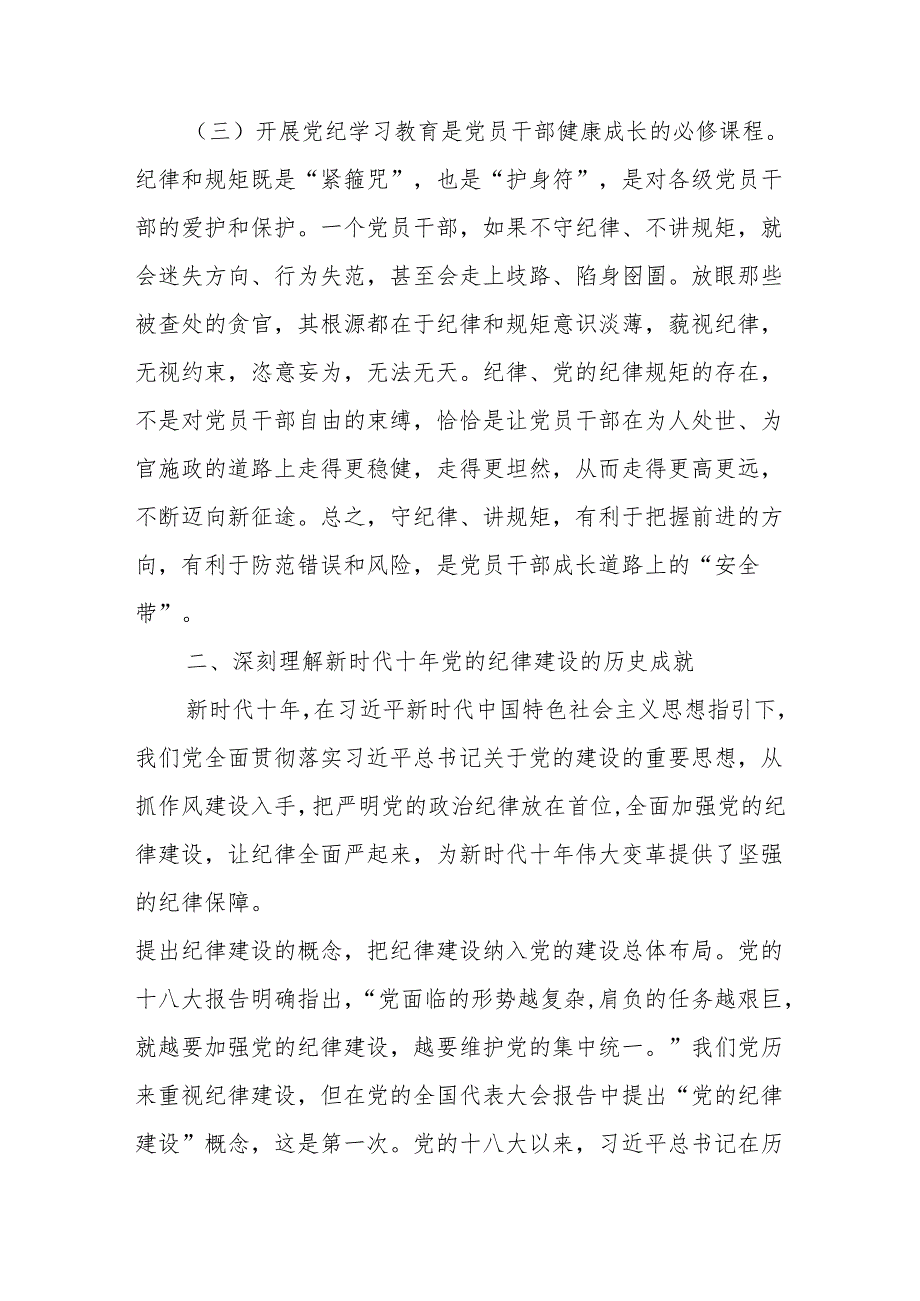 （三）开展党纪学习教育是党员干部健康成长的必修课程。纪律和规矩既是“紧箍咒”，也是“护身符”，是对各级党员干部的爱护和保护。一个党员干部，如果不守纪律、不讲规矩，就会迷失方向、行为失范，甚至会走上歧路、陷身囹圄。放眼那些被查处的贪官，其根源都在于纪律和规矩意识淡薄，藐视纪律，无视约束，恣意妄为，无法无天。纪律、党的纪律规矩的存在，不是对党员干部自由的束缚，恰恰是让党员干部在为人处世、为官施政的道路上走得更稳健，走得更坦然，从而走得更高更远，不断迈向新征途。总之，守纪律、讲规矩，有利于把握前进的方向，有利于防范错误和风险，是党员干部成长道路上的“安全带”。

二、深刻理解新时代十年党的纪律建设的历史成就

新时代十年，在习近平新时代中国特色社会主义思想指引下，我们党全面贯彻落实习近平总书记关于党的建设的重要思想，从抓作风建设入手，把严明党的政治纪律放在首位，全面加强党的纪律建设，让纪律全面严起来，为新时代十年伟大变革提供了坚强的纪律保障。

提出纪律建设的概念，把纪律建设纳入党的建设总体布局。党的十八大报告明确指出，“党面临的形势越复杂，肩负的任务越艰巨，就越要加强党的纪律建设，越要维护党的集中统一。”我们党历来重视纪律建设，但在党的全国代表大会报告中提出“党的纪律建设”概念，这是第一次。党的十八大以来，习近平总书记在历